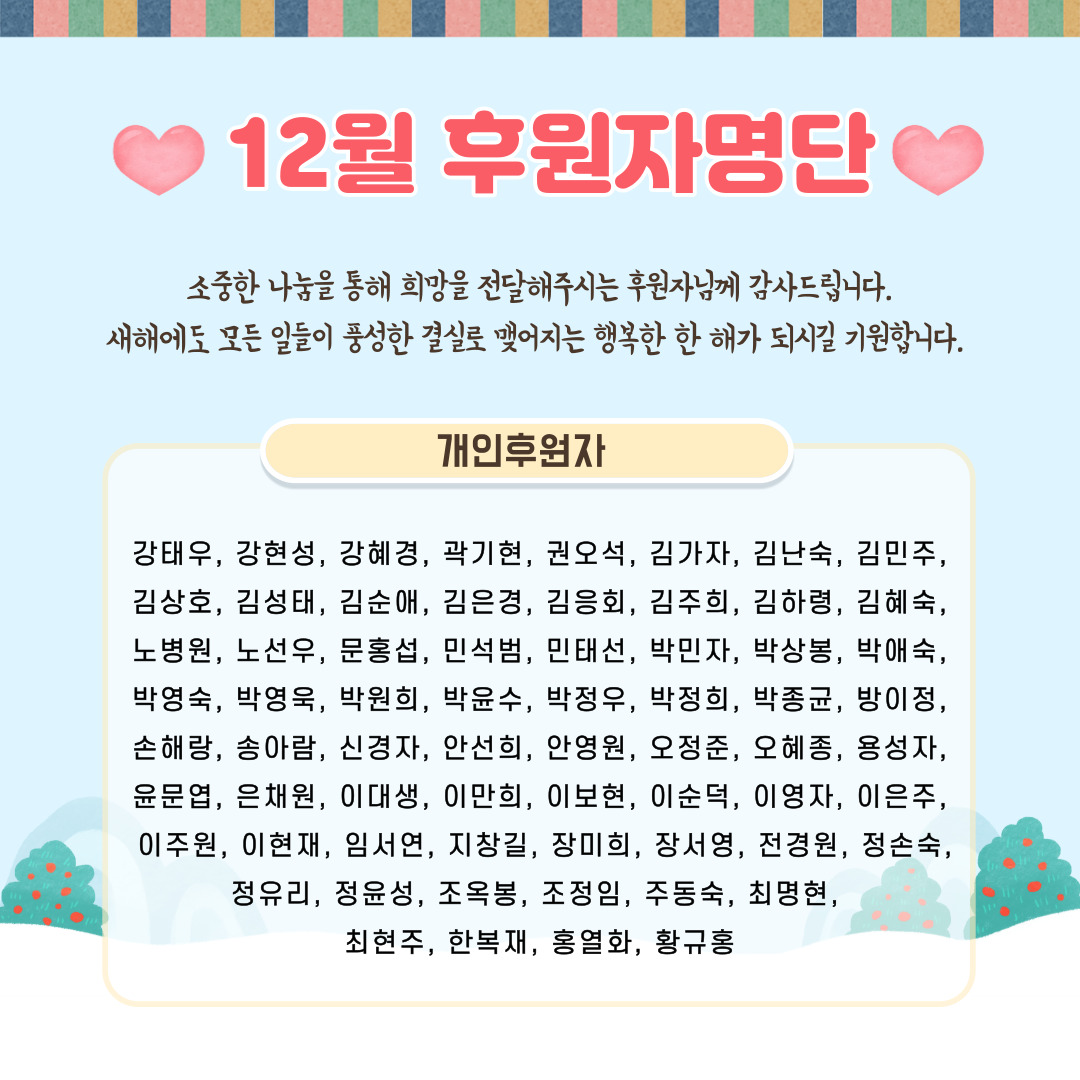 12월 후원자명단

소중한 나눔을 통해 희망을 전달해주시는 후원자님께 감사드립니다.
새해에도 모든 일들이 풍성한 결실로 맺어지는 행복한 한 해가 되시길 기원합니다.

개인후원자

강태우, 강현성, 강혜경, 곽기현, 권오석, 김가자, 김난숙, 김민주, 김상호, 김성태, 김순애, 김은경, 김응회, 김주희, 김하령, 김혜숙, 노병원, 노선우, 문홍섭, 민석범, 민태선, 박민자, 박상봉, 박애숙, 박영숙, 박영욱, 박원희, 박윤수, 박정우, 박정희, 박종균, 방이정, 손해랑, 송아람, 신경자, 안선희, 안영원, 오정준, 오혜종, 용성자, 윤문엽, 은채원, 이대생, 이만희, 이보현, 이순덕, 이영자, 이은주, 이주원, 이현재, 임서연, 지창길, 장미희, 장서영, 전경원, 정손숙, 정유리, 정윤성, 조옥봉, 조정임, 주동숙, 최명현, 최현주, 한복재, 홍열화, 황규홍